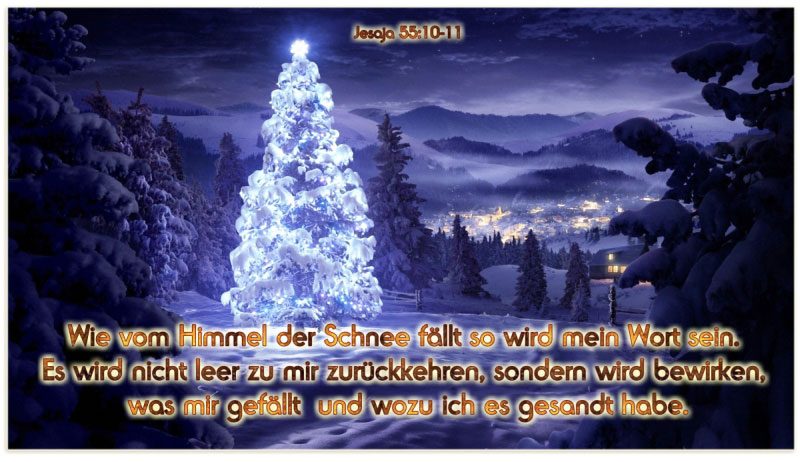 Jesaja 55:10-11

Wie vom Himmel der Schnee fällt so wird mein Wort sein. Es wird nicht leer zu mir zurückkehren, sondern wird bewirken, was mir gefällt und wozu ich es gesandt habe.